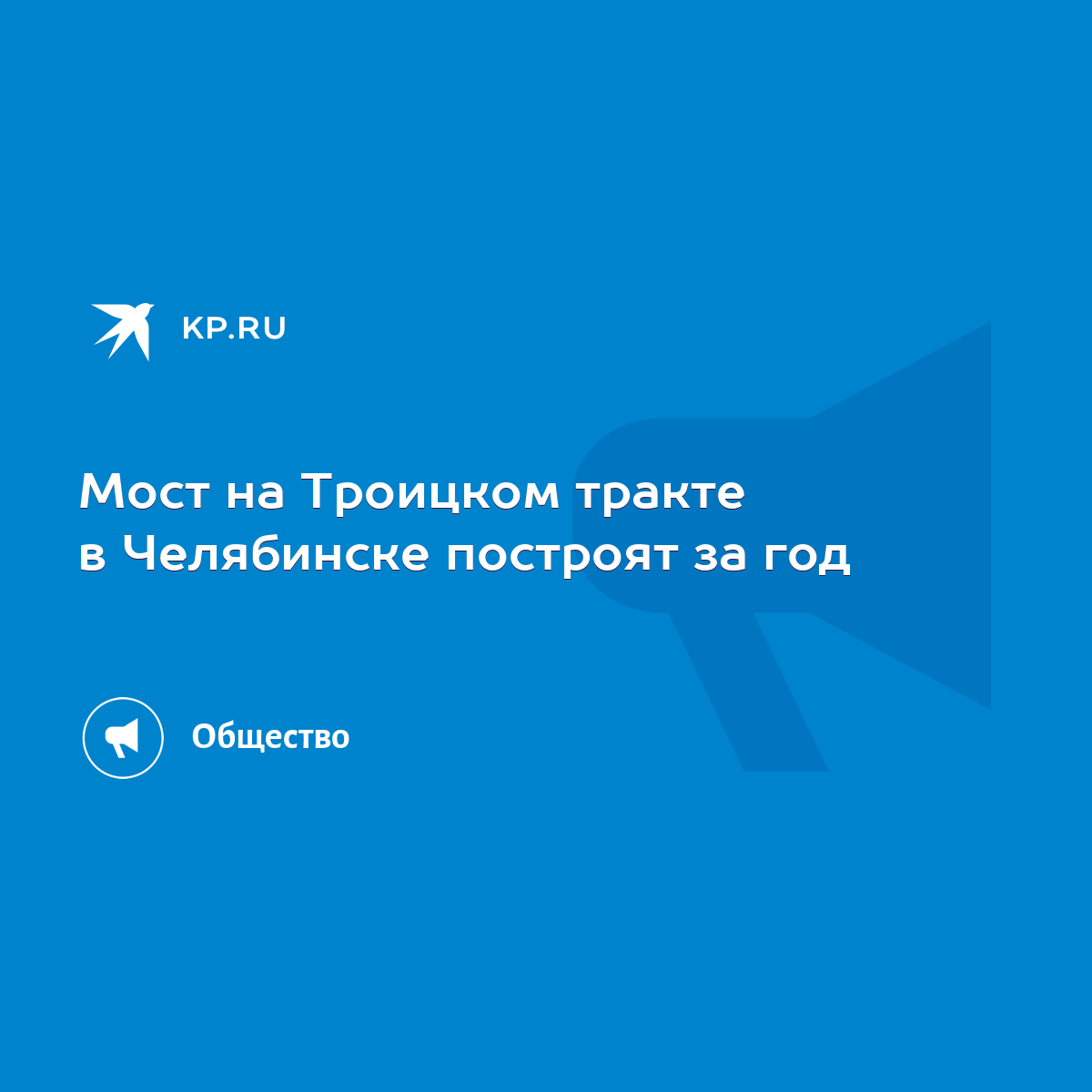 KP.RU

Мост на Троицком тракте в Челябинске построят за год

Общество